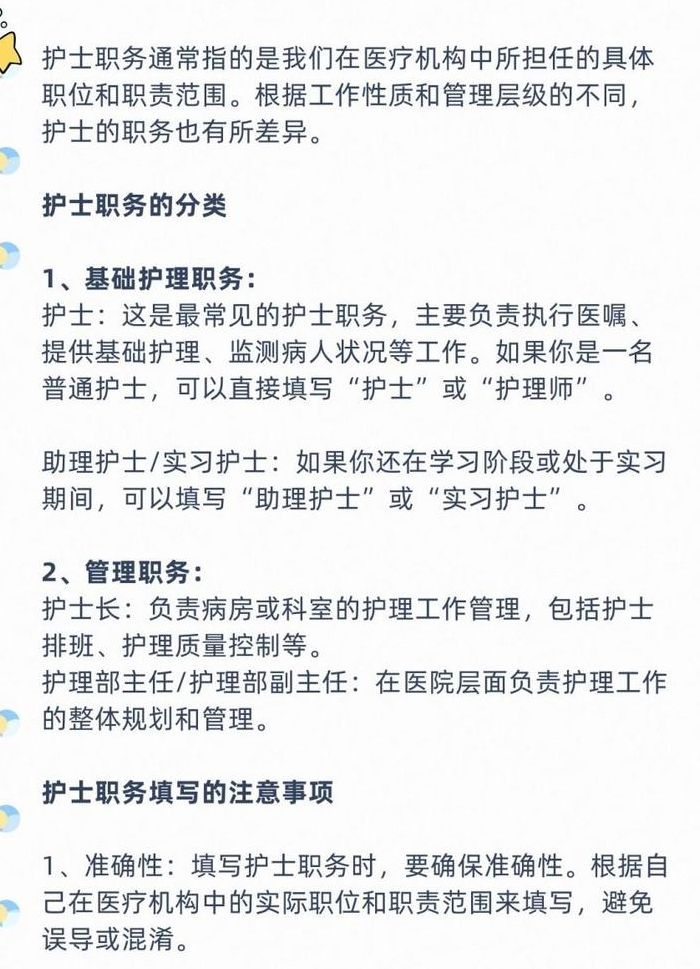 护士职务通常指的是我们在医疗机构中所担任的具体职位和职责范围。根据工作性质和管理层级的不同，护士的职务也有所差异。

护士职务的分类

1、基础护理职务：
护士：这是最常见的护士职务，主要负责执行医嘱、提供基础护理、监测病人状况等工作。如果你是一名普通护士，可以直接填写“护士”或“护理师”。

助理护士/实习护士：如果你还在学习阶段或处于实习期间，可以填写“助理护士”或“实习护士”。

2、管理职务：
护士长：负责病房或科室的护理工作管理，包括护士排班、护理质量控制等。
护理部主任/护理部副主任：在医院层面负责护理工作的整体规划和管理。

护士职务填写的注意事项

1、准确性：填写护士职务时，要确保准确性。根据自己在医疗机构中的实际职位和职责范围来填写，避免误导或混淆。